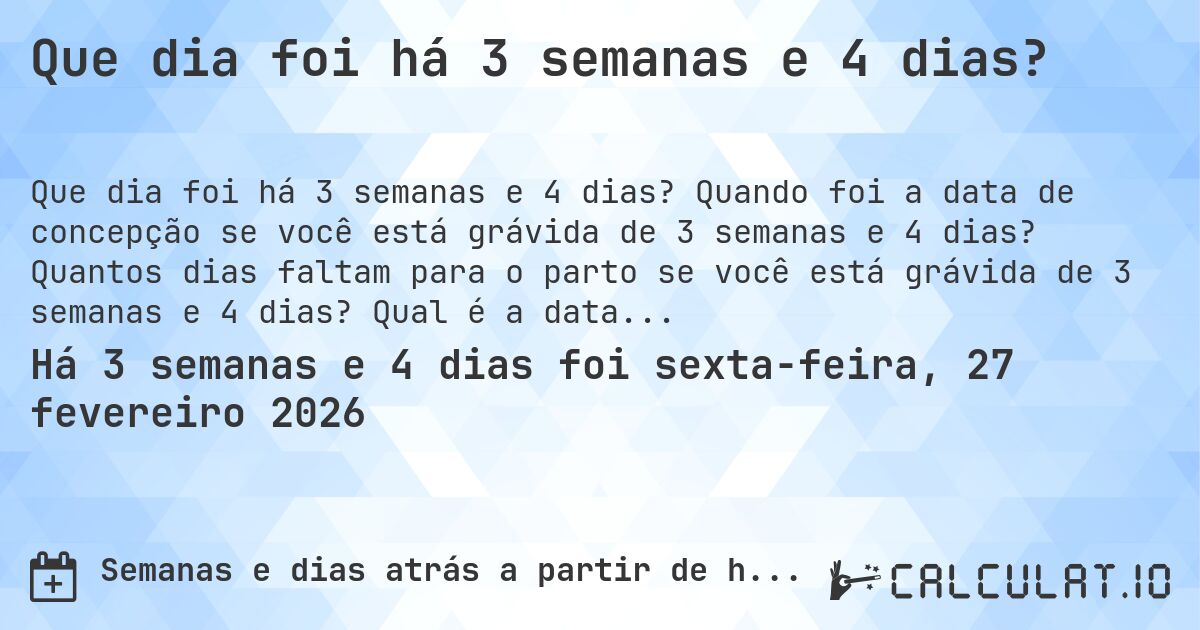 Que dia foi há 3 semanas e 4 dias?

Que dia foi há 3 semanas e 4 dias? Quando foi a data de concepção se você está grávida de 3 semanas e 4 dias? Quantos dias faltam para o parto se você está grávida de 3 semanas e 4 dias? Qual é a data...

Há 3 semanas e 4 dias foi sexta-feira, 27 fevereiro 2026

Semanas e dias atrás a partir de h...

CALCULAT.IO